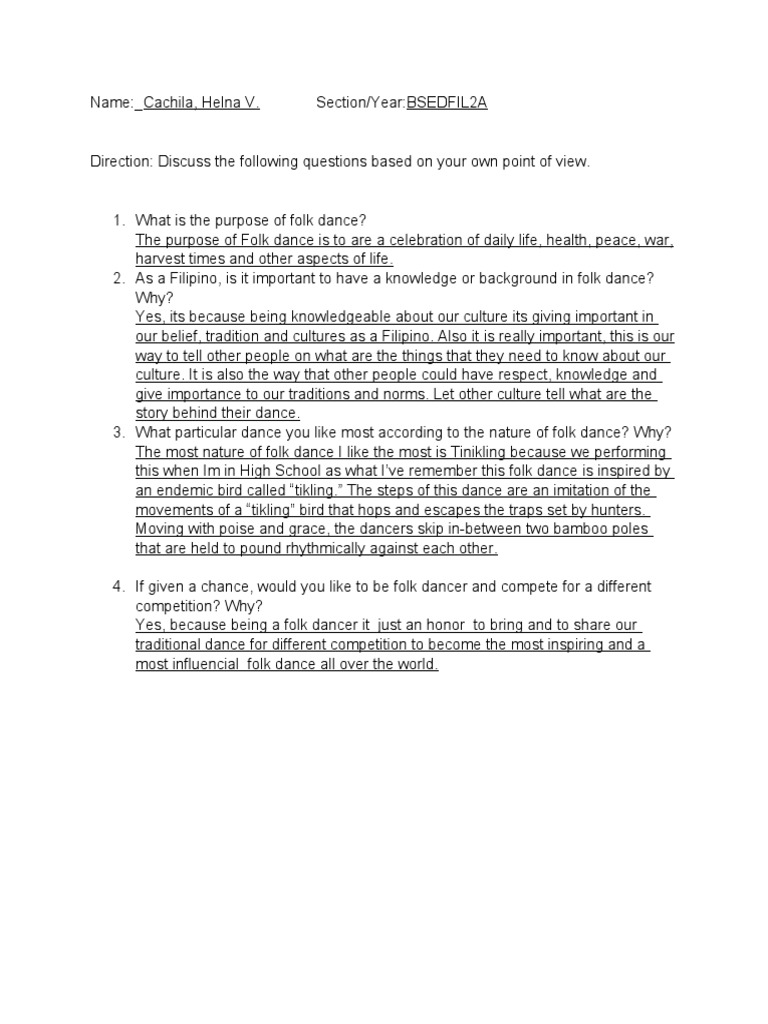 Name: Cachila, Helna V. Section/Year:BSEDFIL2A

Direction: Discuss the following questions based on your own point of view.

1. What is the purpose of folk dance?
The purpose of Folk dance is to are a celebration of daily life, health, peace, war, harvest times and other aspects of life.
2. As a Filipino, is it important to have a knowledge or background in folk dance? Why?
Yes, its because being knowledgeable about our culture its giving important in our belief, tradition and cultures as a Filipino. Also it is really important, this is our way to tell other people on what are the things that they need to know about our culture. It is also the way that other people could have respect, knowledge and give importance to our traditions and norms. Let other culture tell what are the story behind their dance.
3. What particular dance you like most according to the nature of folk dance? Why?
The most nature of folk dance I like the most is Tinikling because we performing this when Im in High School as what I've remember this folk dance is inspired by an endemic bird called "tikling." The steps of this dance are an imitation of the movements of a "tikling" bird that hops and escapes the traps set by hunters. Moving with poise and grace, the dancers skip in-between two bamboo poles that are held to pound rhythmically against each other.

4. If given a chance, would you like to be folk dancer and compete for a different competition? Why?
Yes, because being a folk dancer it just an honor to bring and to share our traditional dance for different competition to become the most inspiring and a most influencial folk dance all over the world.